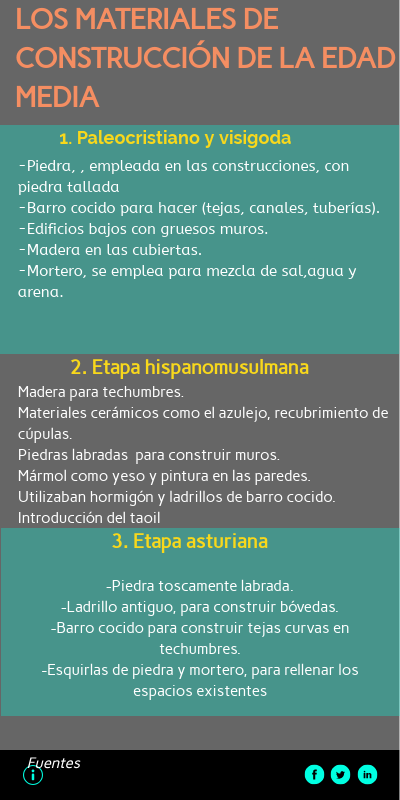 LOS MATERIALES DE CONSTRUCCIÓN DE LA EDAD MEDIA

1. Paleocristiano y visigoda

-Piedra, , empleada en las construcciones, con piedra tallada
-Barro cocido para hacer (tejas, canales, tuberías).
-Edificios bajos con gruesos muros.
-Madera en las cubiertas.
-Mortero, se emplea para mezcla de sal,agua y arena.

2. Etapa hispanomusulmana

Madera para techumbres.
Materiales cerámicos como el azulejo, recubrimiento de cúpulas.
Piedras labradas para construir muros.
Mármol como yeso y pintura en las paredes.
Utilizaban hormigón y ladrillos de barro cocido.
Introducción del taoil

3. Etapa asturiana

-Piedra toscamente labrada.
-Ladrillo antiguo, para construir bóvedas.
-Barro cocido para construir tejas curvas en techumbres.
-Esquirlas de piedra y mortero, para rellenar los espacios existentes

Fuentes